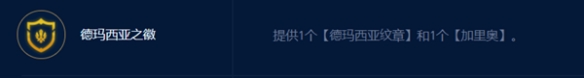 德玛西亚之徽

提供1个【德玛西亚纹章】和1个【加里奥】。